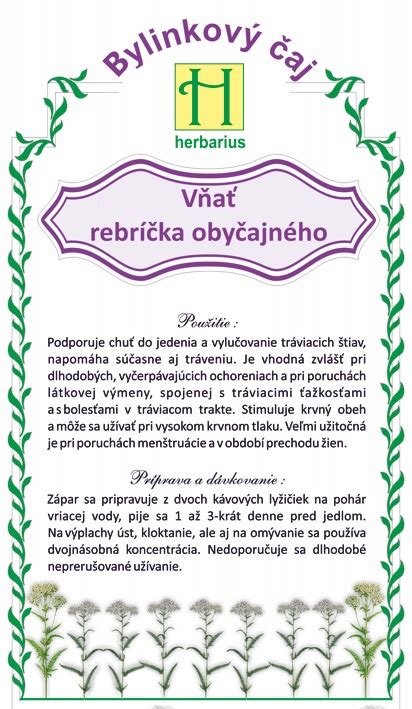 Bylinkový čaj

H

herbarius

Vňať
rebríčka obyčajného

Použitie :

Podporuje chuť do jedenia a vylučovanie tráviacich štiav, napomáha súčasne aj tráveniu. Je vhodná zvlášť pri dlhodobých, vyčerpávajúcich ochoreniach a pri poruchách látkovej výmeny, spojenej s tráviacimi ťažkosťami a s bolesťami v tráviacom trakte. Stimuluje krvný obeh a môže sa užívať pri vysokom krvnom tlaku. Veľmi užitočná je pri poruchách menštruácie a v období prechodu žien.

Príprava a dávkovanie :

Zápar sa pripravuje z dvoch kávových lyžičiek na pohár vriacej vody, pije sa 1 až 3-krát denne pred jedlom. Na výplachy úst, kloktanie, ale aj na omývanie sa používa dvojnásobná koncentrácia. Nedoporučuje sa dlhodobé neprerušované užívanie.